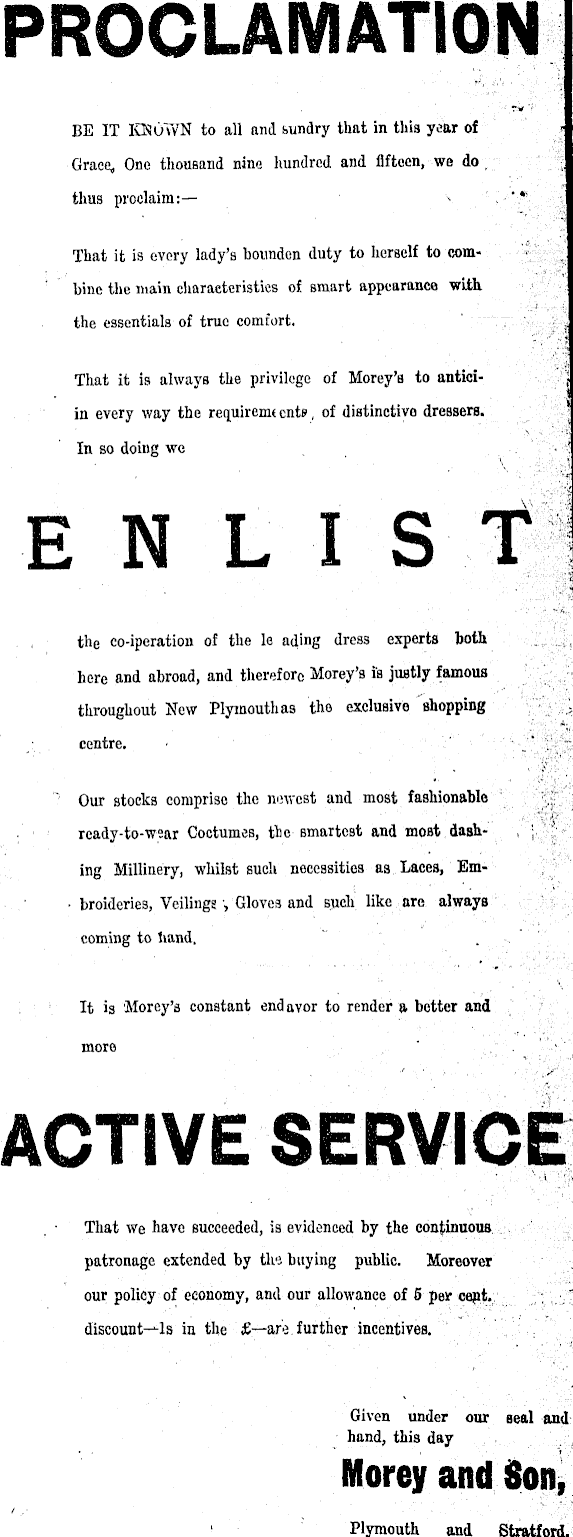 PROCLAMATION

BE IT KNOWN to all and sundry that in this year of Grace, One thousand nine hundred and fifteen, we do thus proclaim:—

That it is every lady's bounden duty to herself to combine the main characteristics of smart appearance with the essentials of true comfort.

That it is always the privilege of Morey's to antici- in every way the requirements, of distinctive dressers. In so doing we

ENLIST

the co-iperation of the le ading dress experts both here and abroad, and therefore Morey's is justly famous throughout New Plymouthas the exclusive shopping centre.

Our stocks comprise the newest and most fashionable ready-to-wear Coctumes, the smartest and most dashing Millinery, whilst such necessities as Laces, Embroideries, Veilings, Gloves and such like are always coming to hand.

It is Morey's constant endavor to render a better and more

ACTIVE SERVICE

That we have succeeded, is evidenced by the continuous patronage extended by the buying public. Moreover our policy of economy, and our allowance of 5 per cent. discount—1s in the £—are further incentives.

Given under our seal and hand, this day

Morey and Son,

Plymouth and Stratford.